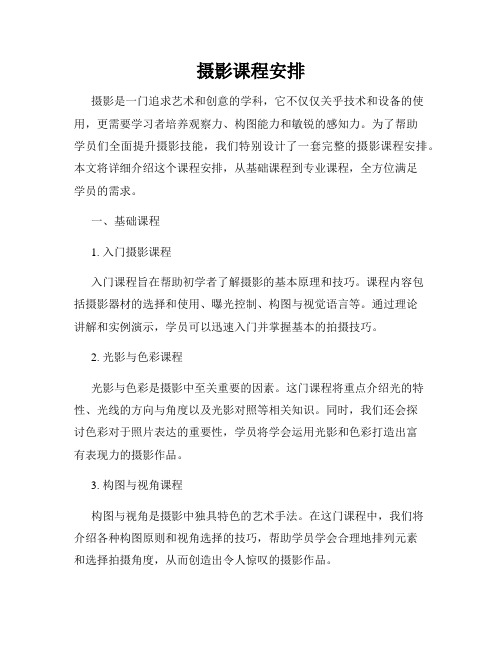 摄影课程安排

摄影是一门追求艺术和创意的学科，它不仅仅关乎技术和设备的使用，更需要学习者培养观察力、构图能力和敏锐的感知力。为了帮助学员们全面提升摄影技能，我们特别设计了一套完整的摄影课程安排。本文将详细介绍这个课程安排，从基础课程到专业课程，全方位满足学员的需求。

一、基础课程

1. 入门摄影课程

入门课程旨在帮助初学者了解摄影的基本原理和技巧。课程内容包括摄影器材的选择和使用、曝光控制、构图与视觉语言等。通过理论讲解和实例演示，学员可以迅速入门并掌握基本的拍摄技巧。

2. 光影与色彩课程

光影与色彩是摄影中至关重要的因素。这门课程将重点介绍光的特性、光线的方向与角度以及光影对照等相关知识。同时，我们还会探讨色彩对于照片表达的重要性，学员将学会运用光影和色彩打造出富有表现力的摄影作品。

3. 构图与视角课程

构图与视角是摄影中独具特色的艺术手法。在这门课程中，我们将介绍各种构图原则和视角选择的技巧，帮助学员学会合理地排列元素和选择拍摄角度，从而创造出令人惊叹的摄影作品。